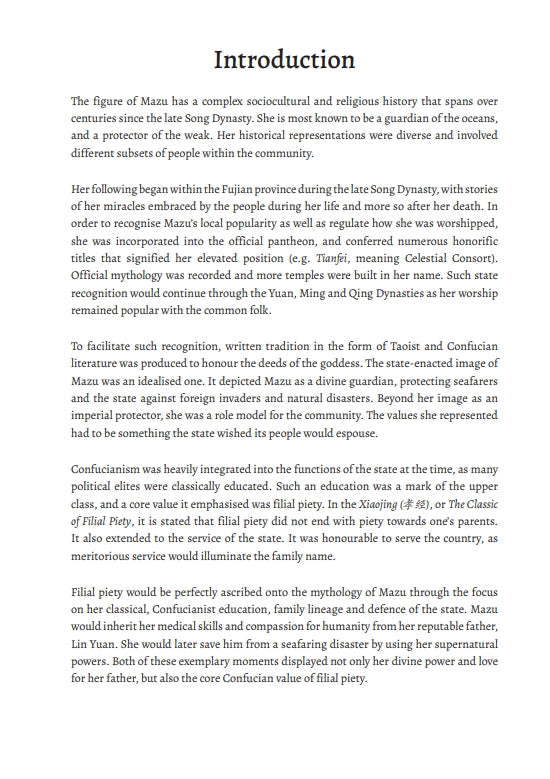 Introduction

The figure of Mazu has a complex sociocultural and religious history that spans over centuries since the late Song Dynasty. She is most known to be a guardian of the oceans, and a protector of the weak. Her historical representations were diverse and involved different subsets of people within the community.

Her following began within the Fujian province during the late Song Dynasty, with stories of her miracles embraced by the people during her life and more so after her death. In order to recognise Mazu's local popularity as well as regulate how she was worshipped, she was incorporated into the official pantheon, and conferred numerous honorific titles that signified her elevated position (e.g. Tianfei, meaning Celestial Consort). Official mythology was recorded and more temples were built in her name. Such state recognition would continue through the Yuan, Ming and Qing Dynasties as her worship remained popular with the common folk.

To facilitate such recognition, written tradition in the form of Taoist and Confucian literature was produced to honour the deeds of the goddess. The state-enacted image of Mazu was an idealised one. It depicted Mazu as a divine guardian, protecting seafarers and the state against foreign invaders and natural disasters. Beyond her image as an imperial protector, she was a role model for the community. The values she represented had to be something the state wished its people would espouse.

Confucianism was heavily integrated into the functions of the state at the time, as many political elites were classically educated. Such an education was a mark of the upper class, and a core value it emphasised was filial piety. In the Xiaojing (孝经), or The Classic of Filial Piety, it is stated that filial piety did not end with piety towards one's parents. It also extended to the service of the state. It was honourable to serve the country, as meritorious service would illuminate the family name.

Filial piety would be perfectly ascribed onto the mythology of Mazu through the focus on her classical, Confucianist education, family lineage and defence of the state. Mazu would inherit her medical skills and compassion for humanity from her reputable father, Lin Yuan. She would later save him from a seafaring disaster by using her supernatural powers. Both of these exemplary moments displayed not only her divine power and love for her father, but also the core Confucian value of filial piety.